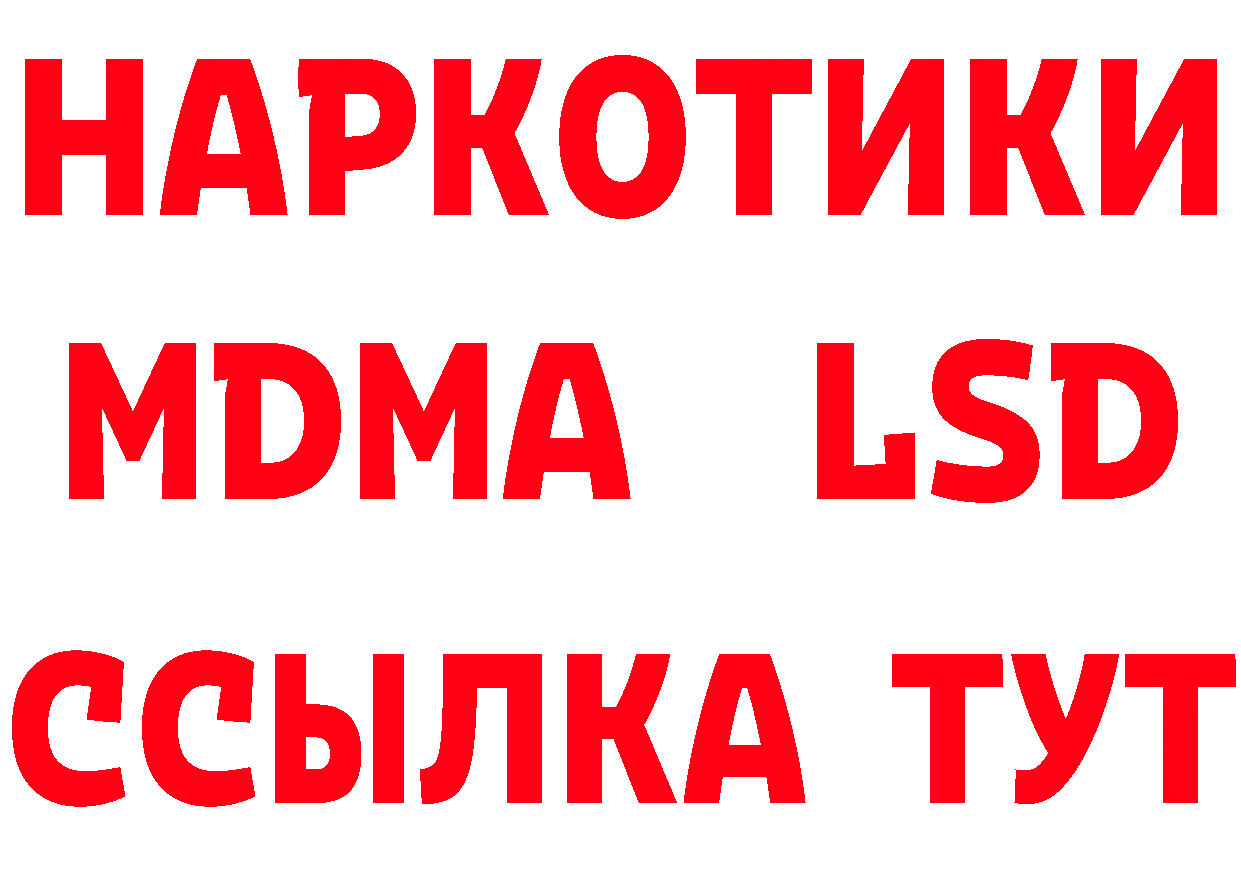 НАРКОТИКИ
MDMA LSD
ССЫЛКА ТУТ